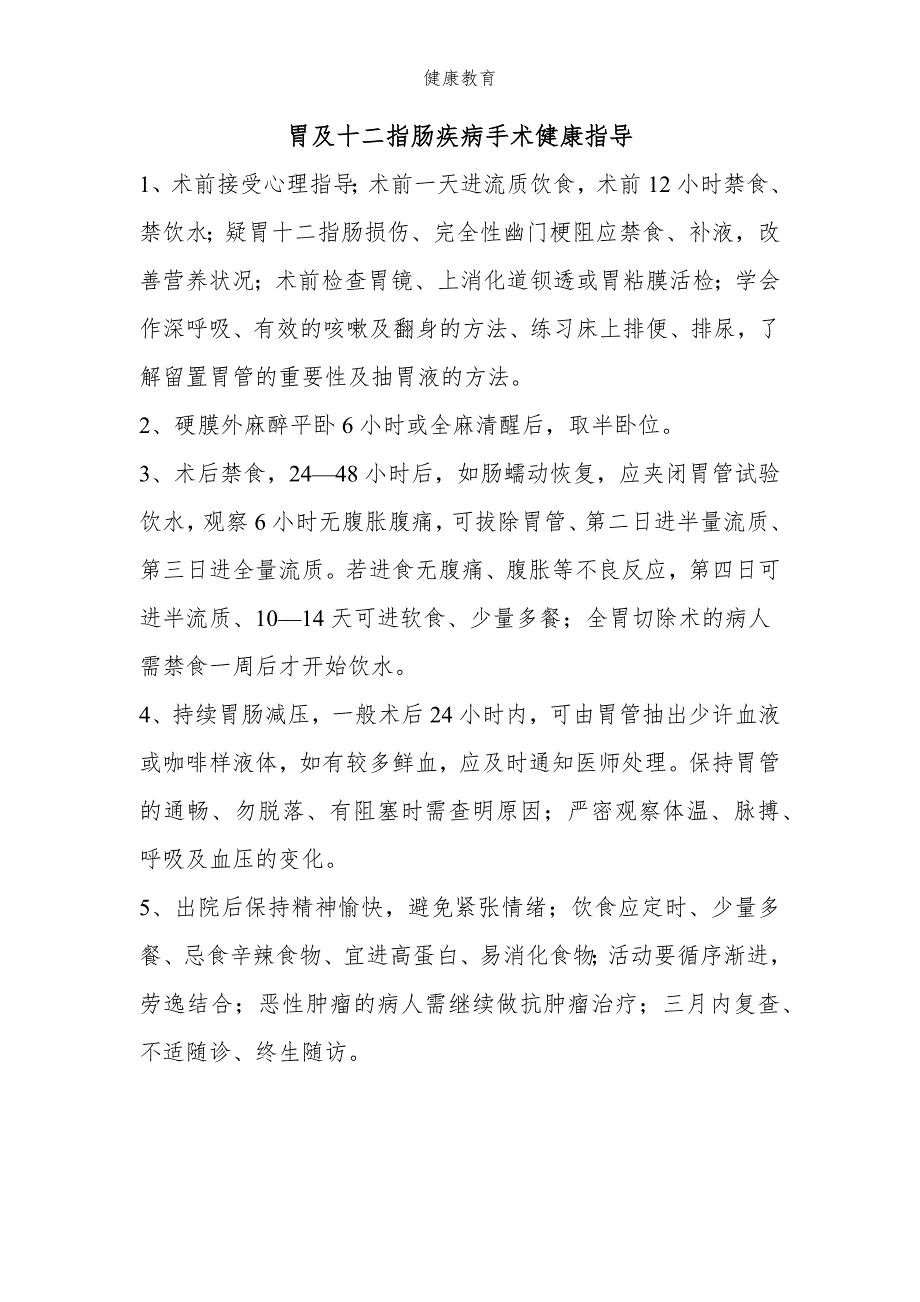 健康教育

胃及十二指肠疾病手术健康指导

1、术前接受心理指导;术前一天进流质饮食，术前 12 小时禁食、禁饮水;疑胃十二指肠损伤、完全性幽门梗阻应禁食、补液，改善营养状况；术前检查胃镜、上消化道钡透或胃粘膜活检；学会作深呼吸、有效的咳嗽及翻身的方法、练习床上排便、排尿，了解留置胃管的重要性及抽胃液的方法。

2、硬膜外麻醉平卧 6 小时或全麻清醒后，取半卧位。

3、术后禁食，24—48 小时后，如肠蠕动恢复，应夹闭胃管试验饮水，观察 6 小时无腹胀腹痛，可拔除胃管、第二日进半量流质、第三日进全量流质。若进食无腹痛、腹胀等不良反应，第四日可进半流质、10—14 天可进软食、少量多餐；全胃切除术的病人需禁食一周后才开始饮水。

4、持续胃肠减压，一般术后 24 小时内，可由胃管抽出少许血液或咖啡样液体，如有较多鲜血，应及时通知医师处理。保持胃管的通畅、勿脱落、有阻塞时需查明原因；严密观察体温、脉搏、呼吸及血压的变化。

5、出院后保持精神愉快，避免紧张情绪；饮食应定时、少量多餐、忌食辛辣食物、宜进高蛋白、易消化食物;活动要循序渐进，劳逸结合；恶性肿瘤的病人需继续做抗肿瘤治疗；三月内复查、不适随诊、终生随访。